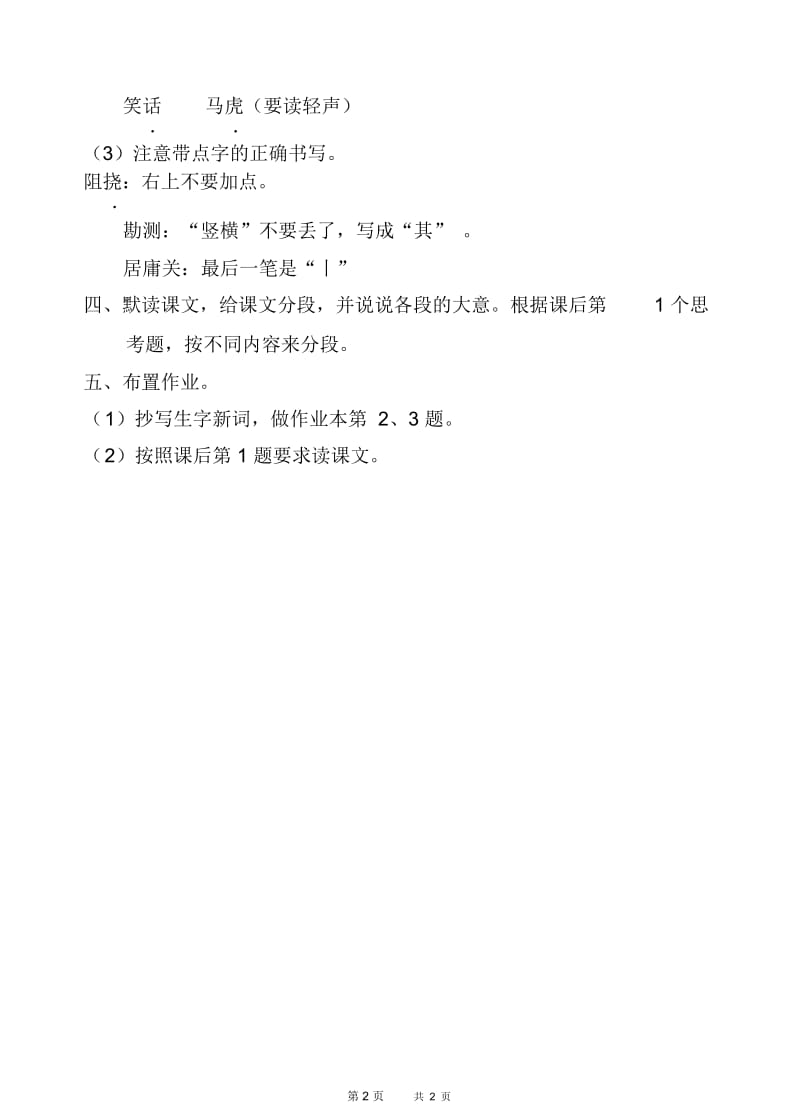 笑话　马虎（要读轻声）

（3）注意带点字的正确书写。

阻挠：右上不要加点。

勘测：“竖横”不要丢了，写成“其”。

居庸关：最后一笔是“丨”

四、默读课文，给课文分段，并说说各段的大意。根据课后第 1 个思考题，按不同内容来分段。

五、布置作业。

（1）抄写生字新词，做作业本第 2、3 题。

（2）按照课后第 1 题要求读课文。

第 2 页　共 2 页